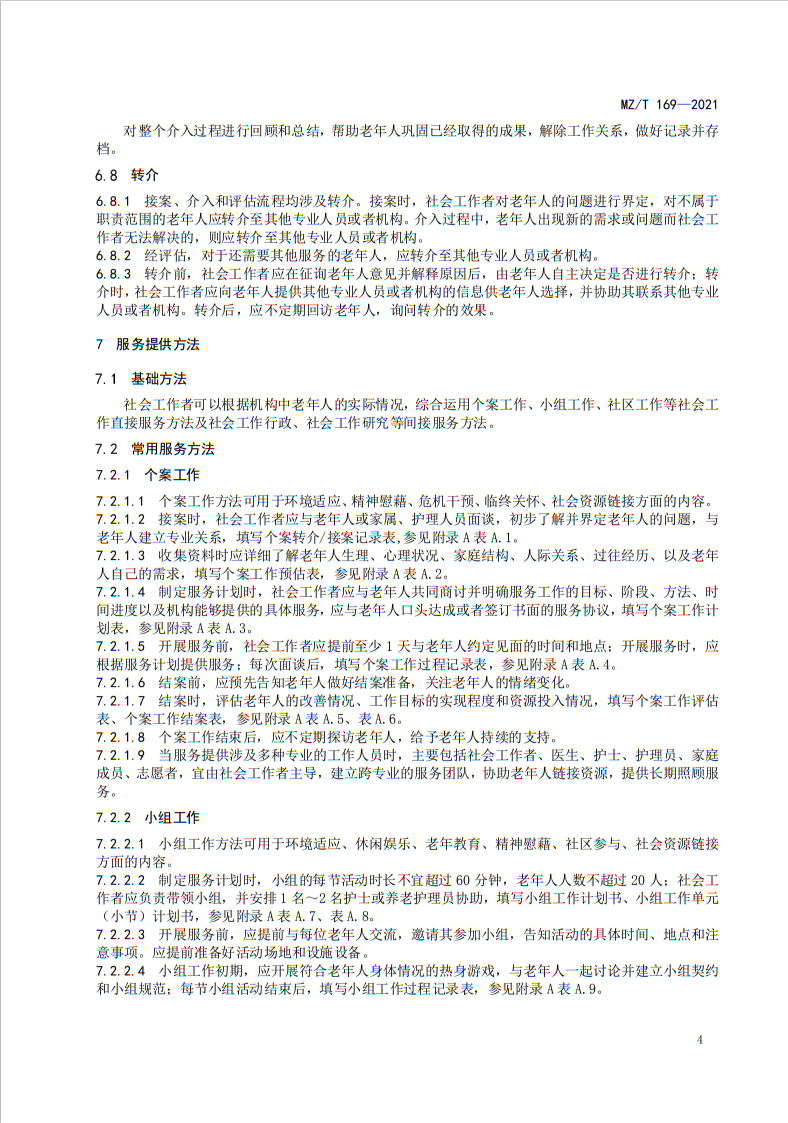 MZ/T 169—2021

对整个介入过程进行回顾和总结，帮助老年人巩固已经取得的成果，解除工作关系，做好记录并存档。

6.8 转介

6.8.1 接案、介入和评估流程均涉及转介。接案时，社会工作者对老年人的问题进行界定，对不属于职责范围的老年人应转介至其他专业人员或者机构。介入过程中，老年人出现新的需求或问题而社会工作者无法解决的，则应转介至其他专业人员或者机构。
6.8.2 经评估，对于还需要其他服务的老年人，应转介至其他专业人员或者机构。
6.8.3 转介前，社会工作者应在征询老年人意见并解释原因后，由老年人自主决定是否进行转介；转介时，社会工作者应向老年人提供其他专业人员或者机构的信息供老年人选择，并协助其联系其他专业人员或者机构。转介后，应不定期回访老年人，询问转介的效果。

7 服务提供方法

7.1 基础方法

社会工作者可以根据机构中老年人的实际情况，综合运用个案工作、小组工作、社区工作等社会工作直接服务方法及社会工作行政、社会工作研究等间接服务方法。

7.2 常用服务方法

7.2.1 个案工作

7.2.1.1 个案工作方法可用于环境适应、精神慰藉、危机干预、临终关怀、社会资源链接方面的内容。
7.2.1.2 接案时，社会工作者应与老年人或家属、护理人员面谈，初步了解并界定老年人的问题，与老年人建立专业关系，填写个案转介/接案记录表，参见附录 A 表 A.1。
7.2.1.3 收集资料时应详细了解老年人生理、心理状况、家庭结构、人际关系、过往经历、以及老年人自己的需求，填写个案工作预估表，参见附录 A 表 A.2。
7.2.1.4 制定服务计划时，社会工作者应与老年人共同商讨并明确服务工作的目标、阶段、方法、时间进度以及机构能够提供的具体服务，应与老年人口头达成或者签订书面的服务协议，填写个案工作计划表，参见附录 A 表 A.3。
7.2.1.5 开展服务前，社会工作者应提前至少 1 天与老年人约定见面的时间和地点；开展服务时，应根据服务计划提供服务；每次面谈后，填写个案工作过程记录表，参见附录 A 表 A.4。
7.2.1.6 结案前，应预先告知老年人做好结案准备，关注老年人的情绪变化。
7.2.1.7 结案时，评估老年人的改善情况、工作目标的实现程度和资源投入情况，填写个案工作评估表、个案工作结案表，参见附录 A 表 A.5、表 A.6。
7.2.1.8 个案工作结束后，应不定期探访老年人，给予老年人持续的支持。
7.2.1.9 当服务提供涉及多种专业的工作人员时，主要包括社会工作者、医生、护士、护理员、家庭成员、志愿者，宜由社会工作者主导，建立跨专业的服务团队，协助老年人链接资源，提供长期照顾服务。

7.2.2 小组工作

7.2.2.1 小组工作方法可用于环境适应、休闲娱乐、老年教育、精神慰藉、社区参与、社会资源链接方面的内容。
7.2.2.2 制定服务计划时，小组的每节活动时长不宜超过 60 分钟，老年人人数不超过 20 人；社会工作者应负责带领小组，并安排 1 名～2 名护士或养老护理员协助，填写小组工作计划书、小组工作单元（小节）计划书，参见附录 A 表 A.7、表 A.8。
7.2.2.3 开展服务前，应提前与每位老年人交流，邀请其参加小组，告知活动的具体时间、地点和注意事项。应提前准备好活动场地和设施设备。
7.2.2.4 小组工作初期，应开展符合老年人身体情况的热身游戏，与老年人一起讨论并建立小组契约和小组规范；每节小组活动结束后，填写小组工作过程记录表，参见附录 A 表 A.9。

4